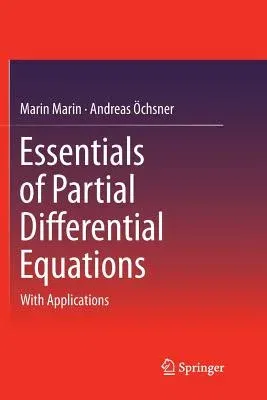 Marin Marin · Andreas Öchsner

Essentials of Partial Differential Equations

With Applications

Springer